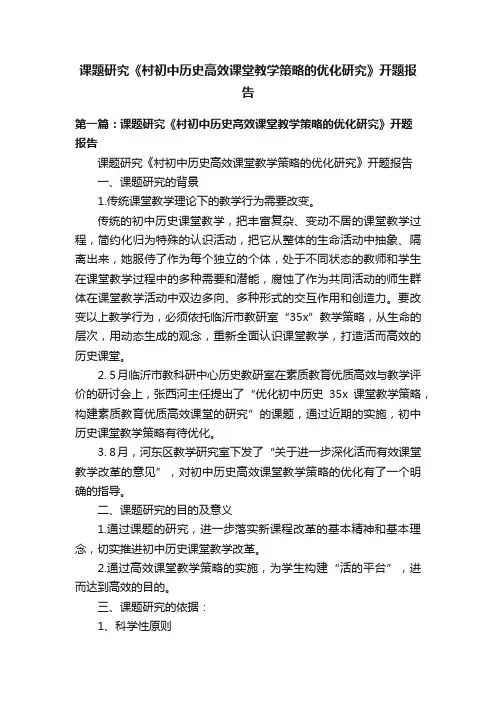 课题研究《村初中历史高效课堂教学策略的优化研究》开题报告

第一篇：课题研究《村初中历史高效课堂教学策略的优化研究》开题报告

课题研究《村初中历史高效课堂教学策略的优化研究》开题报告

一、课题研究的背景

1.传统课堂教学理论下的教学行为需要改变。

传统的初中历史课堂教学，把丰富复杂、变动不居的课堂教学过程，简约化归为特殊的认识活动，把它从整体的生命活动中抽象、隔离出来，她服侍了作为每个独立的个体，处于不同状态的教师和学生在课堂教学过程中的多种需要和潜能，腐蚀了作为共同活动的师生群体在课堂教学活动中双边多向、多种形式的交互作用和创造力。要改变以上教学行为，必须依托临沂市教研室“35x”教学策略，从生命的层次，用动态生成的观念，重新全面认识课堂教学，打造活而高效的历史课堂。

2. 5月临沂市教科研中心历史教研室在素质教育优质高效与教学评价的研讨会上，张西河主任提出了“优化初中历史 35x 课堂教学策略，构建素质教育优质高效课堂的研究”的课题，通过近期的实施，初中历史课堂教学策略有待优化。

3. 8月，河东区教学研究室下发了“关于进一步深化活而有效课堂教学改革的意见”，对初中历史高效课堂教学策略的优化有了一个明确的指导。

二、课题研究的目的及意义

1.通过课题的研究，进一步落实新课程改革的基本精神和基本理念，切实推进初中历史课堂教学改革。

2.通过高效课堂教学策略的实施，为学生构建“活的平台”，进而达到高效的目的。

三、课题研究的依据：

1、科学性原则